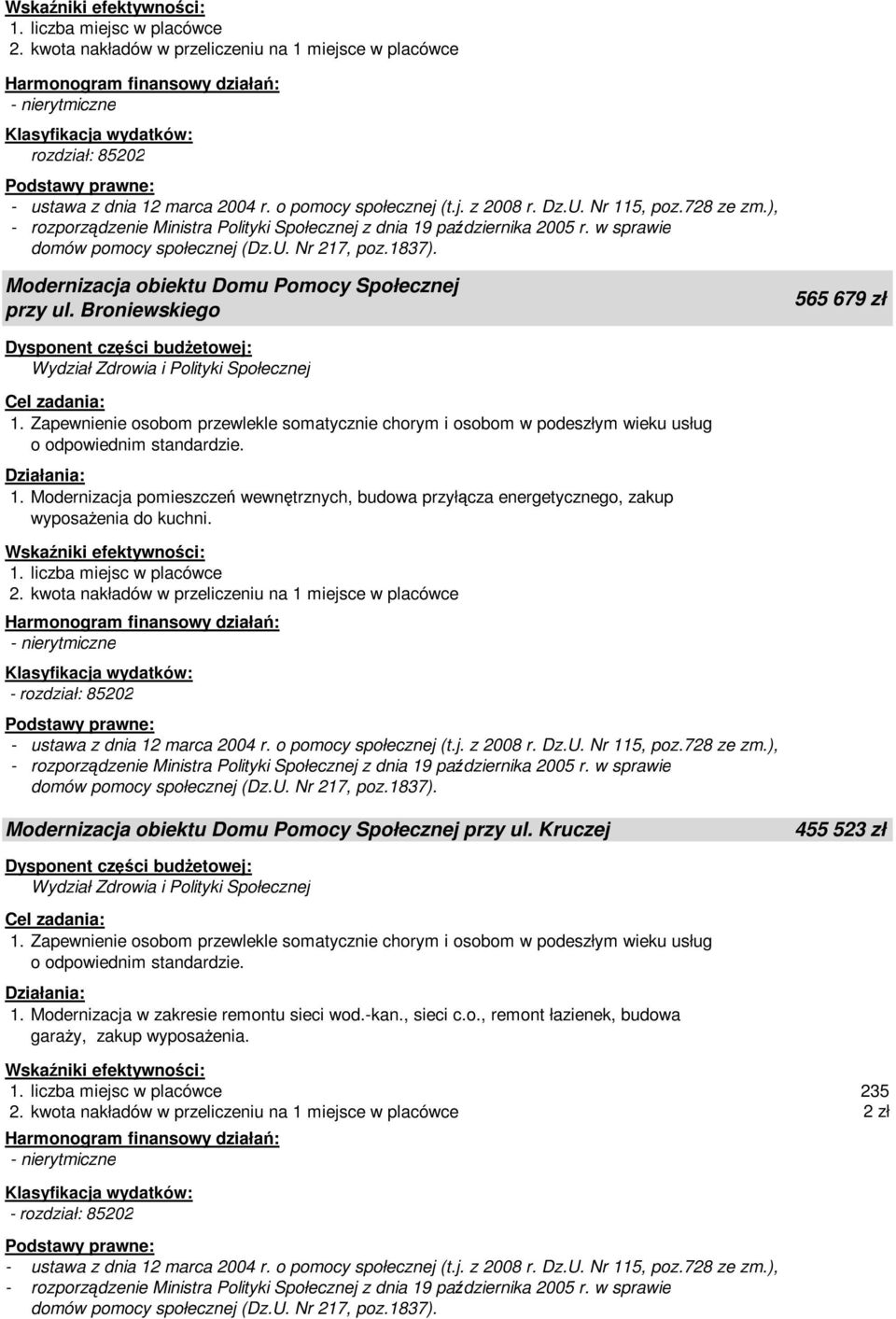 Wskaźniki efektywności:
1. liczba miejsc w placówce
2. kwota nakładów w przeliczeniu na 1 miejsce w placówce

Harmonogram finansowy działań:
- nierytmiczne

Klasyfikacja wydatków:
rozdział: 85202

Podstawy prawne:
- ustawa z dnia 12 marca 2004 r. o pomocy społecznej (t.j. z 2008 r. Dz.U. Nr 115, poz.728 ze zm.),
- rozporządzenie Ministra Polityki Społecznej z dnia 19 października 2005 r. w sprawie domów pomocy społecznej (Dz.U. Nr 217, poz.1837).

Modernizacja obiektu Domu Pomocy Społecznej przy ul. Broniewskiego

565 679 zł

Dysponent części budżetowej:
Wydział Zdrowia i Polityki Społecznej

Cel zadania:
1. Zapewnienie osobom przewlekle somatycznie chorym i osobom w podeszłym wieku usług o odpowiednim standardzie.

Działania:
1. Modernizacja pomieszczeń wewnętrznych, budowa przyłącza energetycznego, zakup wyposażenia do kuchni.

Wskaźniki efektywności:
1. liczba miejsc w placówce
2. kwota nakładów w przeliczeniu na 1 miejsce w placówce

Harmonogram finansowy działań:
- nierytmiczne

Klasyfikacja wydatków:
- rozdział: 85202

Podstawy prawne:
- ustawa z dnia 12 marca 2004 r. o pomocy społecznej (t.j. z 2008 r. Dz.U. Nr 115, poz.728 ze zm.),
- rozporządzenie Ministra Polityki Społecznej z dnia 19 października 2005 r. w sprawie domów pomocy społecznej (Dz.U. Nr 217, poz.1837).

Modernizacja obiektu Domu Pomocy Społecznej przy ul. Kruczej

455 523 zł

Dysponent części budżetowej:
Wydział Zdrowia i Polityki Społecznej

Cel zadania:
1. Zapewnienie osobom przewlekle somatycznie chorym i osobom w podeszłym wieku usług o odpowiednim standardzie.

Działania:
1. Modernizacja w zakresie remontu sieci wod.-kan., sieci c.o., remont łazienek, budowa garaży, zakup wyposażenia.

Wskaźniki efektywności:
1. liczba miejsc w placówce 235
2. kwota nakładów w przeliczeniu na 1 miejsce w placówce 2 zł

Harmonogram finansowy działań:
- nierytmiczne

Klasyfikacja wydatków:
- rozdział: 85202

Podstawy prawne:
- ustawa z dnia 12 marca 2004 r. o pomocy społecznej (t.j. z 2008 r. Dz.U. Nr 115, poz.728 ze zm.),
- rozporządzenie Ministra Polityki Społecznej z dnia 19 października 2005 r. w sprawie domów pomocy społecznej (Dz.U. Nr 217, poz.1837).